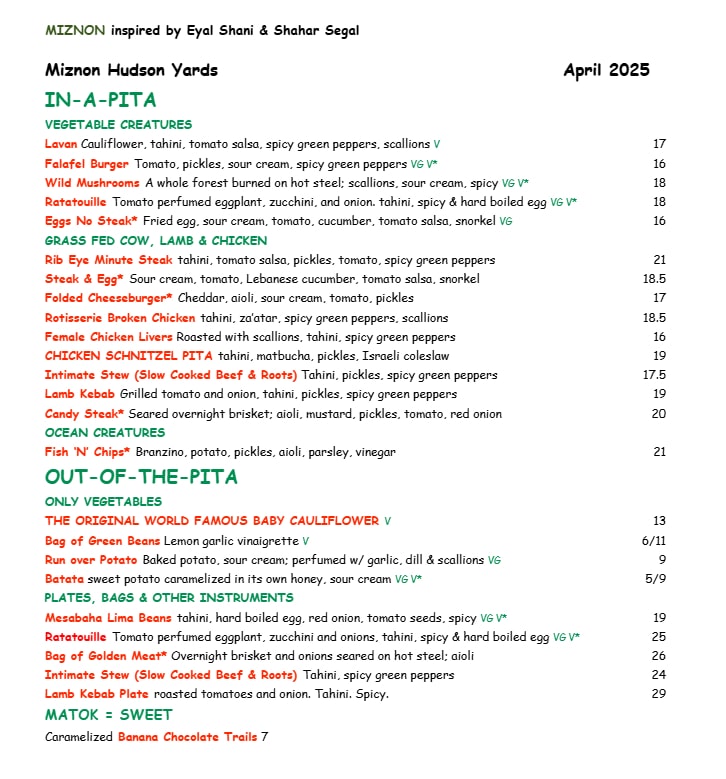 MIZNON inspired by Eyal Shani & Shahar Segal

Miznon Hudson Yards April 2025

IN-A-PITA

VEGETABLE CREATURES

Lavan Cauliflower, tahini, tomato salsa, spicy green peppers, scallions V 17

Falafel Burger Tomato, pickles, sour cream, spicy green peppers VG V* 16

Wild Mushrooms A whole forest burned on hot steel; scallions, sour cream, spicy VG V* 18

Ratatouille Tomato perfumed eggplant, zucchini, and onion. tahini, spicy & hard boiled egg VG V* 18

Eggs No Steak* Fried egg, sour cream, tomato, cucumber, tomato salsa, snorkel VG 16

GRASS FED COW, LAMB & CHICKEN

Rib Eye Minute Steak tahini, tomato salsa, pickles, tomato, spicy green peppers 21

Steak & Egg* Sour cream, tomato, Lebanese cucumber, tomato salsa, snorkel 18.5

Folded Cheeseburger* Cheddar, aioli, sour cream, tomato, pickles 17

Rotisserie Broken Chicken tahini, za'atar, spicy green peppers, scallions 18.5

Female Chicken Livers Roasted with scallions, tahini, spicy green peppers 16

CHICKEN SCHNITZEL PITA tahini, matbucha, pickles, Israeli coleslaw 19

Intimate Stew (Slow Cooked Beef & Roots) Tahini, pickles, spicy green peppers 17.5

Lamb Kebab Grilled tomato and onion, tahini, pickles, spicy green peppers 19

Candy Steak* Seared overnight brisket; aioli, mustard, pickles, tomato, red onion 20

OCEAN CREATURES

Fish 'N' Chips* Branzino, potato, pickles, aioli, parsley, vinegar 21

OUT-OF-THE-PITA

ONLY VEGETABLES

THE ORIGINAL WORLD FAMOUS BABY CAULIFLOWER V 13

Bag of Green Beans Lemon garlic vinaigrette V 6/11

Run over Potato Baked potato, sour cream; perfumed w/ garlic, dill & scallions VG 9

Batata sweet potato caramelized in its own honey, sour cream VG V* 5/9

PLATES, BAGS & OTHER INSTRUMENTS

Mesabaha Lima Beans tahini, hard boiled egg, red onion, tomato seeds, spicy VG V* 19

Ratatouille Tomato perfumed eggplant, zucchini and onions, tahini, spicy & hard boiled egg VG V* 25

Bag of Golden Meat* Overnight brisket and onions seared on hot steel; aioli 26

Intimate Stew (Slow Cooked Beef & Roots) Tahini, spicy green peppers 24

Lamb Kebab Plate roasted tomatoes and onion. Tahini. Spicy. 29

MATOK = SWEET

Caramelized Banana Chocolate Trails 7